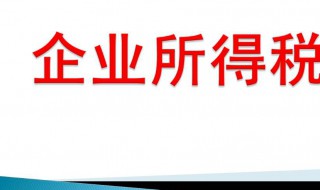 企业所得税